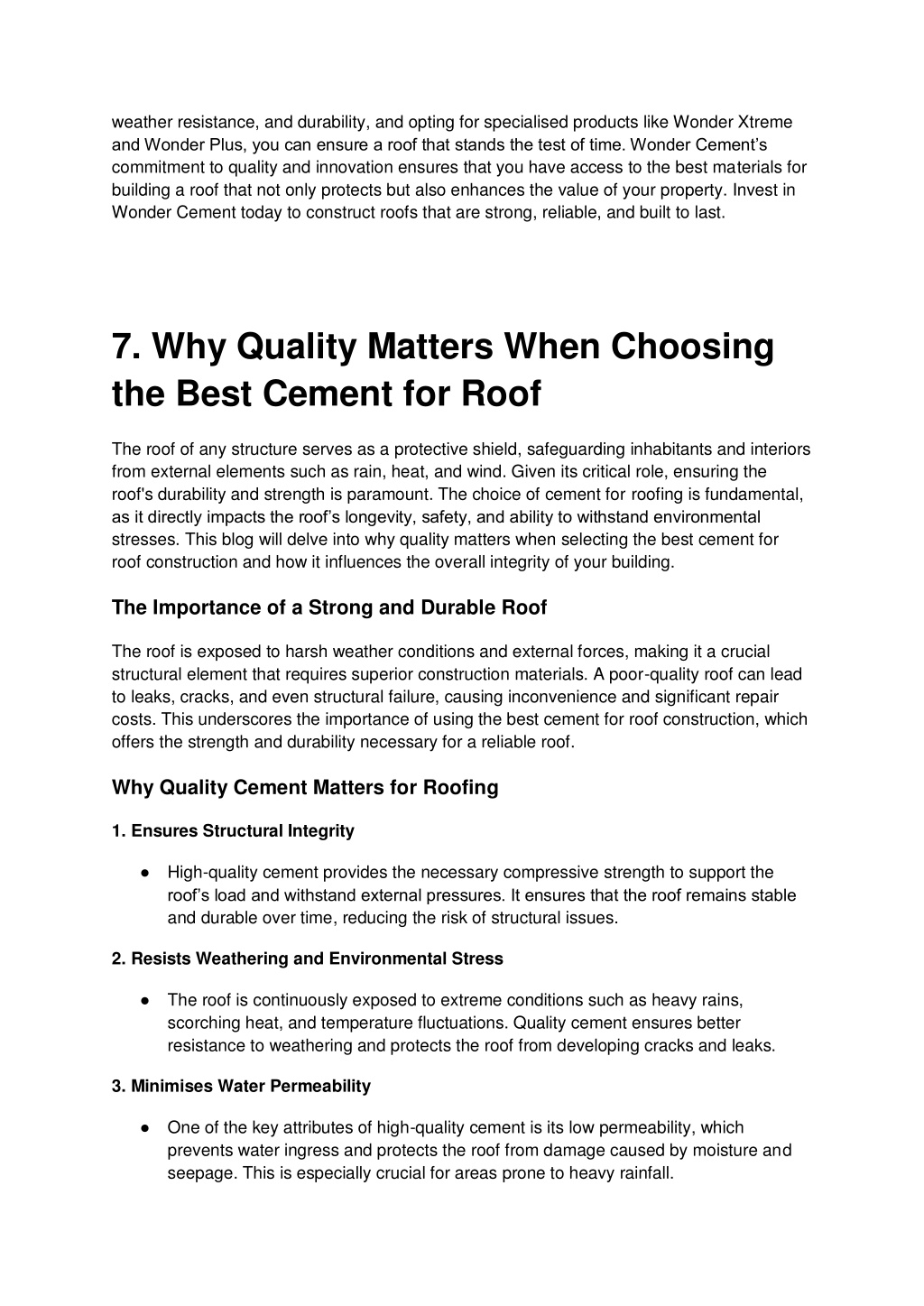 weather resistance, and durability, and opting for specialised products like Wonder Xtreme and Wonder Plus, you can ensure a roof that stands the test of time. Wonder Cement's commitment to quality and innovation ensures that you have access to the best materials for building a roof that not only protects but also enhances the value of your property. Invest in Wonder Cement today to construct roofs that are strong, reliable, and built to last.

7. Why Quality Matters When Choosing the Best Cement for Roof

The roof of any structure serves as a protective shield, safeguarding inhabitants and interiors from external elements such as rain, heat, and wind. Given its critical role, ensuring the roof's durability and strength is paramount. The choice of cement for roofing is fundamental, as it directly impacts the roof's longevity, safety, and ability to withstand environmental stresses. This blog will delve into why quality matters when selecting the best cement for roof construction and how it influences the overall integrity of your building.

The Importance of a Strong and Durable Roof

The roof is exposed to harsh weather conditions and external forces, making it a crucial structural element that requires superior construction materials. A poor-quality roof can lead to leaks, cracks, and even structural failure, causing inconvenience and significant repair costs. This underscores the importance of using the best cement for roof construction, which offers the strength and durability necessary for a reliable roof.

Why Quality Cement Matters for Roofing

1. Ensures Structural Integrity

● High-quality cement provides the necessary compressive strength to support the roof's load and withstand external pressures. It ensures that the roof remains stable and durable over time, reducing the risk of structural issues.

2. Resists Weathering and Environmental Stress

● The roof is continuously exposed to extreme conditions such as heavy rains, scorching heat, and temperature fluctuations. Quality cement ensures better resistance to weathering and protects the roof from developing cracks and leaks.

3. Minimises Water Permeability

● One of the key attributes of high-quality cement is its low permeability, which prevents water ingress and protects the roof from damage caused by moisture and seepage. This is especially crucial for areas prone to heavy rainfall.